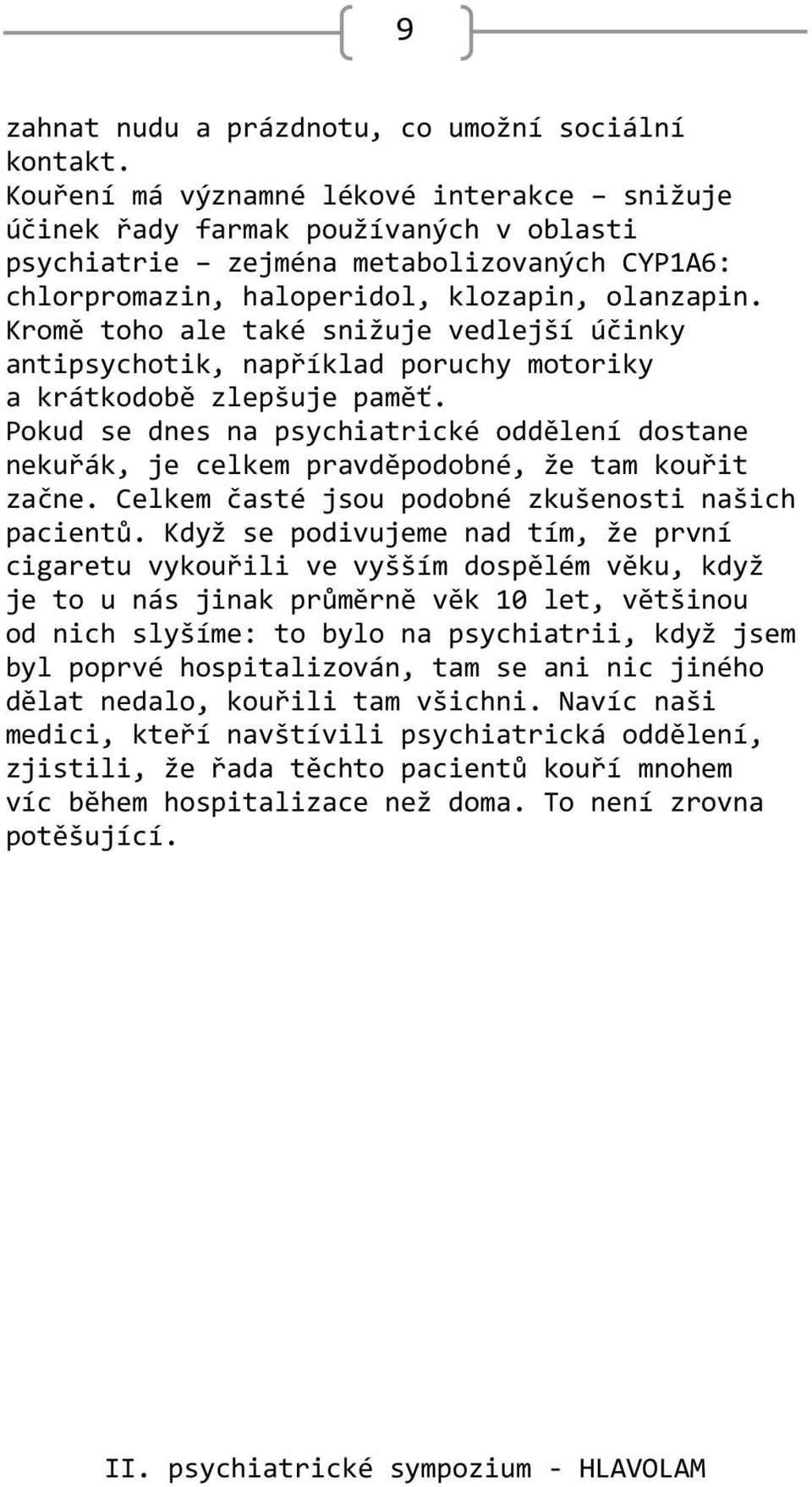 9

zahnat nudu a prázdnotu, co umožní sociální kontakt.
Kouření má významné lékové interakce – snižuje účinek řady farmak používaných v oblasti psychiatrie – zejména metabolizovaných CYP1A6: chlorpromazin, haloperidol, klozapin, olanzapin. Kromě toho ale také snižuje vedlejší účinky antipsychotik, například poruchy motoriky a krátkodobě zlepšuje paměť.
Pokud se dnes na psychiatrické oddělení dostane nekuřák, je celkem pravděpodobné, že tam kouřit začne. Celkem časté jsou podobné zkušenosti našich pacientů. Když se podivujeme nad tím, že první cigaretu vykouřili ve vyšším dospělém věku, když je to u nás jinak průměrně věk 10 let, většinou od nich slyšíme: to bylo na psychiatrii, když jsem byl poprvé hospitalizován, tam se ani nic jiného dělat nedalo, kouřili tam všichni. Navíc naši medici, kteří navštívili psychiatrická oddělení, zjistili, že řada těchto pacientů kouří mnohem víc během hospitalizace než doma. To není zrovna potěšující.

II. psychiatrické sympozium - HLAVOLAM